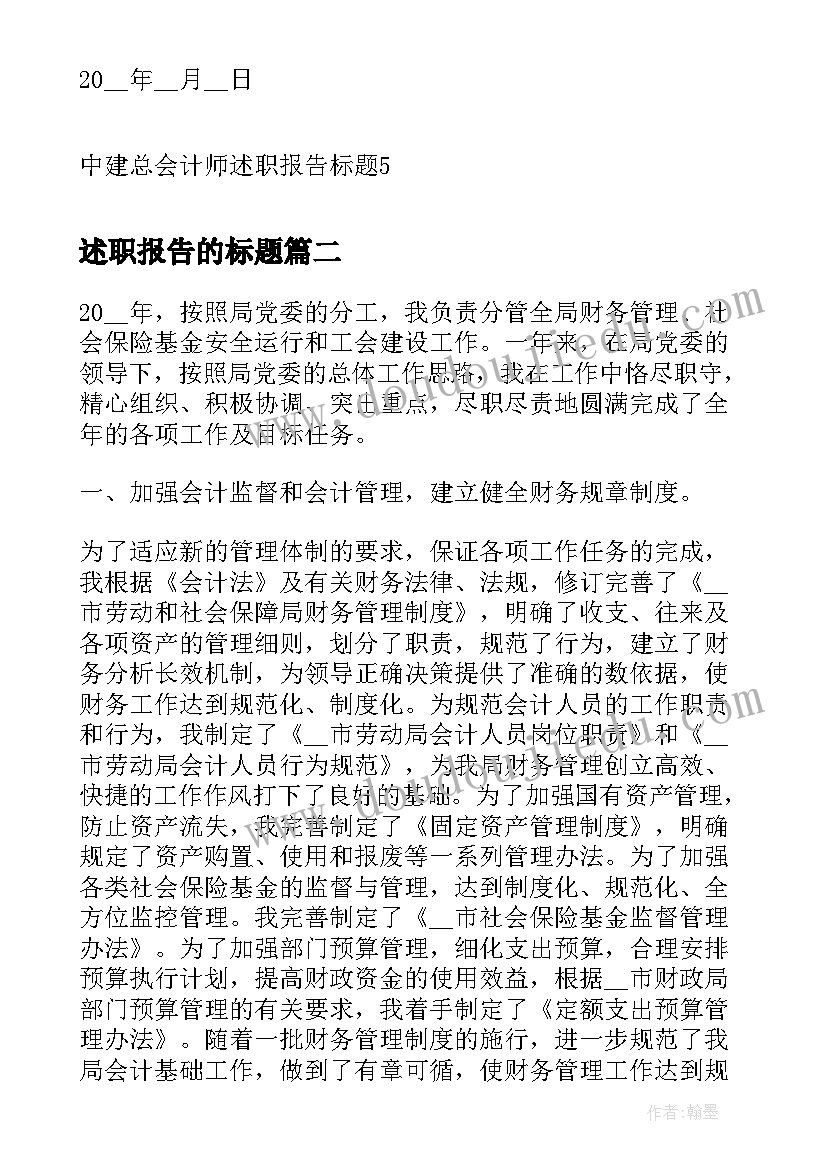 20__年__月__日

中建总会计师述职报告标题5

述职报告的标题篇二

20__年，按照局党委的分工，我负责分管全局财务管理、社会保险基金安全运行和工会建设工作。一年来，在局党委的领导下，按照局党委的总体工作思路，我在工作中恪尽职守，精心组织、积极协调、突出重点，尽职尽责地圆满完成了全年的各项工作及目标任务。

一、加强会计监督和会计管理，建立健全财务规章制度。

为了适应新的管理体制的要求，保证各项工作任务的完成，我根据《会计法》及有关财务法律、法规，修订完善了《__市劳动和社会保障局财务管理制度》，明确了收支、往来及各项资产的管理细则，划分了职责，规范了行为，建立了财务分析长效机制，为领导正确决策提供了准确的数依据，使财务工作达到规范化、制度化。为规范会计人员的工作职责和行为，我制定了《__市劳动局会计人员岗位职责》和《__市劳动局会计人员行为规范》，为我局财务管理创立高效、快捷的工作作风打下了良好的基础。为了加强国有资产管理，防止资产流失，我完善制定了《固定资产管理制度》，明确规定了资产购置、使用和报废等一系列管理办法。为了加强各类社会保险基金的监督与管理，达到制度化、规范化、全方位监控管理。我完善制定了《__市社会保险基金监督管理办法》。为了加强部门预算管理，细化支出预算，合理安排预算执行计划，提高财政资金的使用效益，根据__市财政局部门预算管理的有关要求，我着手制定了《定额支出预算管理办法》。随着一批财务管理制度的施行，进一步规范了我局会计基础工作，做到了有章可循，使财务管理工作达到规

作者：翰墨